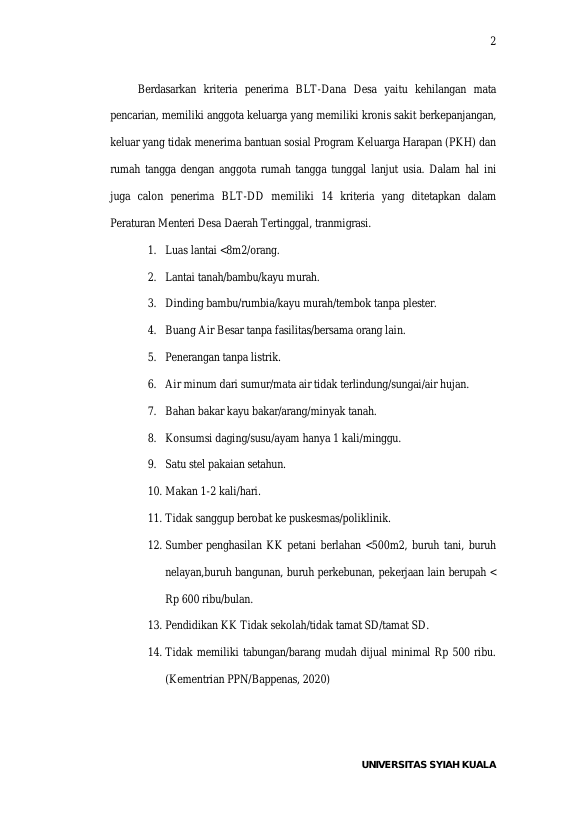 2

Berdasarkan kriteria penerima BLT-Dana Desa yaitu kehilangan mata pencarian, memiliki anggota keluarga yang memiliki kronis sakit berkepanjangan, keluar yang tidak menerima bantuan sosial Program Keluarga Harapan (PKH) dan rumah tangga dengan anggota rumah tangga tunggal lanjut usia. Dalam hal ini juga calon penerima BLT-DD memiliki 14 kriteria yang ditetapkan dalam Peraturan Menteri Desa Daerah Tertinggal, tranmigrasi.

1. Luas lantai <8m2/orang.
2. Lantai tanah/bambu/kayu murah.
3. Dinding bambu/rumbia/kayu murah/tembok tanpa plester.
4. Buang Air Besar tanpa fasilitas/bersama orang lain.
5. Penerangan tanpa listrik.
6. Air minum dari sumur/mata air tidak terlindung/sungai/air hujan.
7. Bahan bakar kayu bakar/arang/minyak tanah.
8. Konsumsi daging/susu/ayam hanya 1 kali/minggu.
9. Satu stel pakaian setahun.
10. Makan 1-2 kali/hari.
11. Tidak sanggup berobat ke puskesmas/poliklinik.
12. Sumber penghasilan KK petani berlahan <500m2, buruh tani, buruh nelayan,buruh bangunan, buruh perkebunan, pekerjaan lain berupah < Rp 600 ribu/bulan.
13. Pendidikan KK Tidak sekolah/tidak tamat SD/tamat SD.
14. Tidak memiliki tabungan/barang mudah dijual minimal Rp 500 ribu. (Kementrian PPN/Bappenas, 2020)

UNIVERSITAS SYIAH KUALA